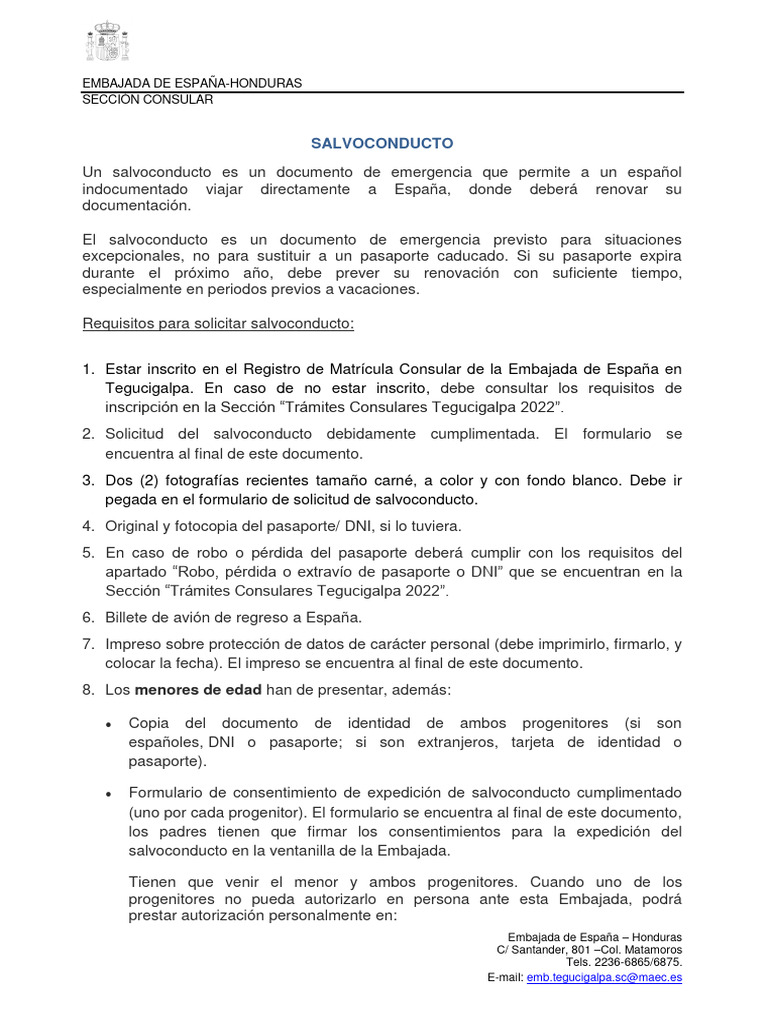 EMBAJADA DE ESPAÑA-HONDURAS
SECCION CONSULAR

SALVOCONDUCTO

Un salvoconducto es un documento de emergencia que permite a un español indocumentado viajar directamente a España, donde deberá renovar su documentación.

El salvoconducto es un documento de emergencia previsto para situaciones excepcionales, no para sustituir a un pasaporte caducado. Si su pasaporte expira durante el próximo año, debe prever su renovación con suficiente tiempo, especialmente en periodos previos a vacaciones.

Requisitos para solicitar salvoconducto:

1. Estar inscrito en el Registro de Matrícula Consular de la Embajada de España en Tegucigalpa. En caso de no estar inscrito, debe consultar los requisitos de inscripción en la Sección "Trámites Consulares Tegucigalpa 2022".

2. Solicitud del salvoconducto debidamente cumplimentada. El formulario se encuentra al final de este documento.

3. Dos (2) fotografías recientes tamaño carné, a color y con fondo blanco. Debe ir pegada en el formulario de solicitud de salvoconducto.

4. Original y fotocopia del pasaporte/ DNI, si lo tuviera.

5. En caso de robo o pérdida del pasaporte deberá cumplir con los requisitos del apartado "Robo, pérdida o extravío de pasaporte o DNI" que se encuentran en la Sección "Trámites Consulares Tegucigalpa 2022".

6. Billete de avión de regreso a España.

7. Impreso sobre protección de datos de carácter personal (debe imprimirlo, firmarlo, y colocar la fecha). El impreso se encuentra al final de este documento.

8. Los menores de edad han de presentar, además:

• Copia del documento de identidad de ambos progenitores (si son españoles, DNI o pasaporte; si son extranjeros, tarjeta de identidad o pasaporte).

• Formulario de consentimiento de expedición de salvoconducto cumplimentado (uno por cada progenitor). El formulario se encuentra al final de este documento, los padres tienen que firmar los consentimientos para la expedición del salvoconducto en la ventanilla de la Embajada.

Tienen que venir el menor y ambos progenitores. Cuando uno de los progenitores no pueda autorizarlo en persona ante esta Embajada, podrá prestar autorización personalmente en:

Embajada de España – Honduras
C/ Santander, 801 –Col. Matamoros
Tels. 2236-6865/6875.
E-mail: emb.tegucigalpa.sc@maec.es